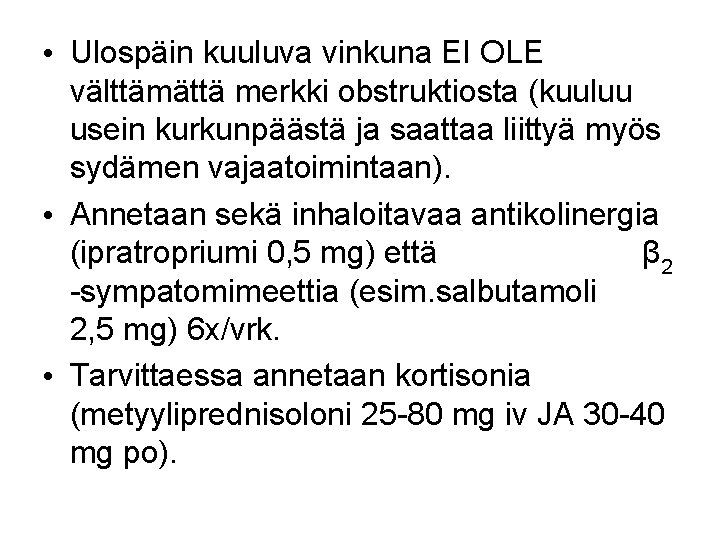 • Ulospäin kuuluva vinkuna EI OLE välttämättä merkki obstruktiosta (kuuluu usein kurkunpäästä ja saattaa liittyä myös sydämen vajaatoimintaan).

• Annetaan sekä inhaloitavaa antikolinergia (ipratropriumi 0,5 mg) että $\beta_2$ -sympatomimeettia (esim.salbutamoli 2,5 mg) 6x/vrk.

• Tarvittaessa annetaan kortisonia (metyyliprednisoloni 25-80 mg iv JA 30-40 mg po).